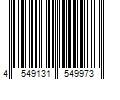 4 549131 549973